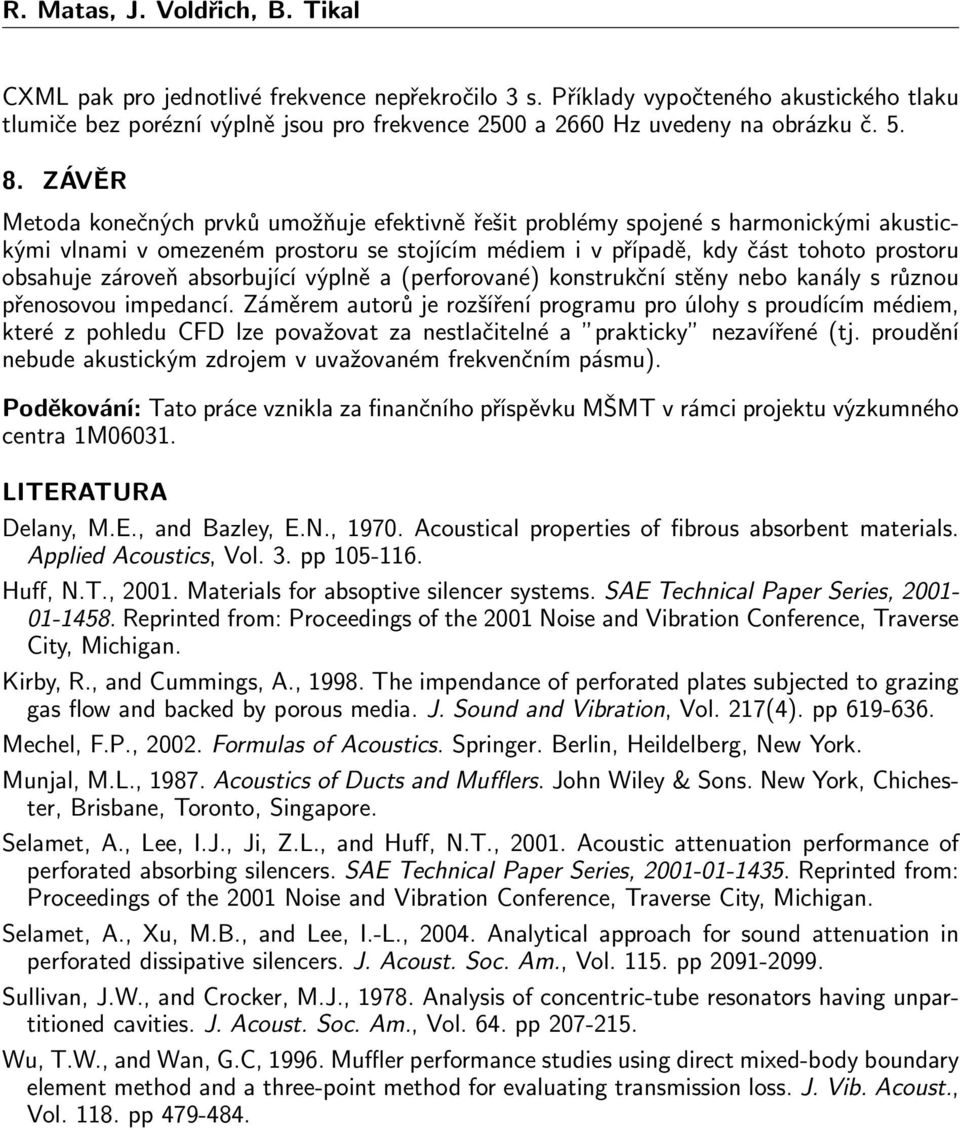 R. Matas, J. Voldřich, B. Tikal

CXML pak pro jednotlivé frekvence nepřekročilo 3 s. Příklady vypočteného akustického tlaku tlumiče bez porézní výplně jsou pro frekvence 2500 a 2660 Hz uvedeny na obrázku č. 5.

8. ZÁVĚR

Metoda konečných prvků umožňuje efektivně řešit problémy spojené s harmonickými akustickými vlnami v omezeném prostoru se stojícím médiem i v případě, kdy část tohoto prostoru obsahuje zároveň absorbující výplně a (perforované) konstrukční stěny nebo kanály s různou přenosovou impedancí. Záměrem autorů je rozšíření programu pro úlohy s proudícím médiem, které z pohledu CFD lze považovat za nestlačitelné a "prakticky" nezavířené (tj. proudění nebude akustickým zdrojem v uvažovaném frekvenčním pásmu).

Poděkování: Tato práce vznikla za finančního příspěvku MŠMT v rámci projektu výzkumného centra 1M06031.

LITERATURA

Delany, M.E., and Bazley, E.N., 1970. Acoustical properties of fibrous absorbent materials. Applied Acoustics, Vol. 3. pp 105-116.

Huff, N.T., 2001. Materials for absoptive silencer systems. SAE Technical Paper Series, 2001-01-1458. Reprinted from: Proceedings of the 2001 Noise and Vibration Conference, Traverse City, Michigan.

Kirby, R., and Cummings, A., 1998. The impendance of perforated plates subjected to grazing gas flow and backed by porous media. J. Sound and Vibration, Vol. 217(4). pp 619-636.

Mechel, F.P., 2002. Formulas of Acoustics. Springer. Berlin, Heildelberg, New York.

Munjal, M.L., 1987. Acoustics of Ducts and Mufflers. John Wiley & Sons. New York, Chichester, Brisbane, Toronto, Singapore.

Selamet, A., Lee, I.J., Ji, Z.L., and Huff, N.T., 2001. Acoustic attenuation performance of perforated absorbing silencers. SAE Technical Paper Series, 2001-01-1435. Reprinted from: Proceedings of the 2001 Noise and Vibration Conference, Traverse City, Michigan.

Selamet, A., Xu, M.B., and Lee, I.-L., 2004. Analytical approach for sound attenuation in perforated dissipative silencers. J. Acoust. Soc. Am., Vol. 115. pp 2091-2099.

Sullivan, J.W., and Crocker, M.J., 1978. Analysis of concentric-tube resonators having unpartitioned cavities. J. Acoust. Soc. Am., Vol. 64. pp 207-215.

Wu, T.W., and Wan, G.C, 1996. Muffler performance studies using direct mixed-body boundary element method and a three-point method for evaluating transmission loss. J. Vib. Acoust., Vol. 118. pp 479-484.